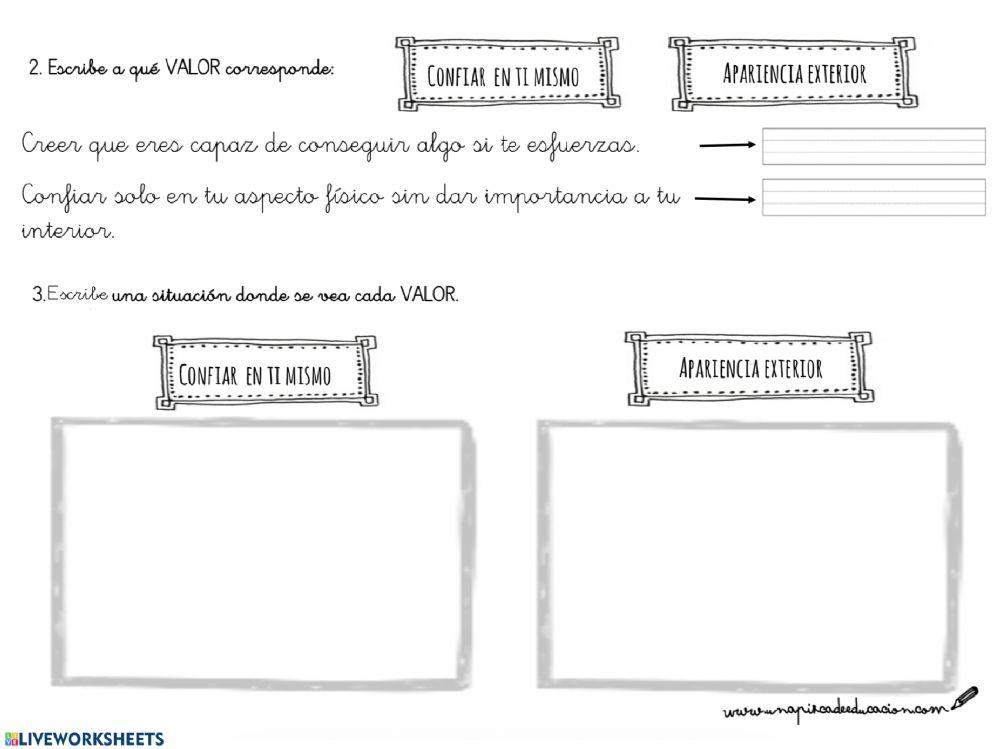 2. Escribe a qué VALOR corresponde:

CONFIAR EN TI MISMO

APARIENCIA EXTERIOR

Creer que eres capaz de conseguir algo si te esfuerzas.

Confiar solo en tu aspecto físico sin dar importancia a tu interior.

3. Escribe una situación donde se vea cada VALOR.

CONFIAR EN TI MISMO

APARIENCIA EXTERIOR

www.unapizcadeeducacion.com

LIVEWORKSHEETS